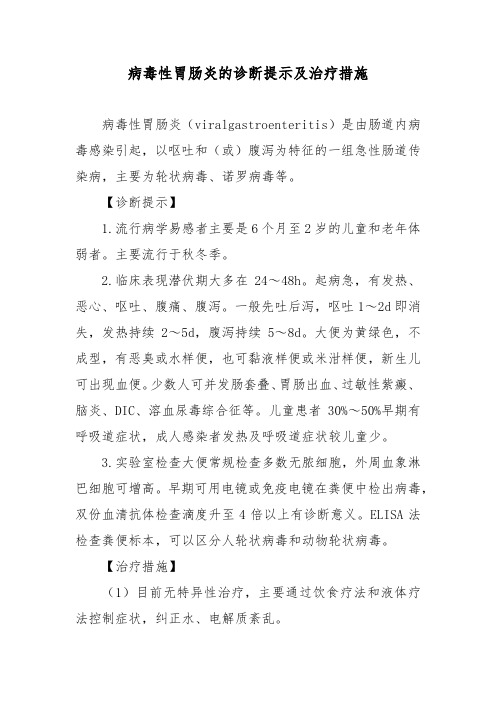 病毒性胃肠炎的诊断提示及治疗措施

病毒性胃肠炎（viralgastroenteritis）是由肠道内病毒感染引起，以呕吐和（或）腹泻为特征的一组急性肠道传染病，主要为轮状病毒、诺罗病毒等。

【诊断提示】

1.流行病学易感者主要是6个月至2岁的儿童和老年体弱者。主要流行于秋冬季。

2.临床表现潜伏期大多在 24～48h。起病急，有发热、恶心、呕吐、腹痛、腹泻。一般先吐后泻，呕吐 1～2d 即消失，发热持续 2～5d，腹泻持续 5～8d。大便为黄绿色，不成型，有恶臭或水样便，也可黏液样便或米泔样便，新生儿可出现血便。少数人可并发肠套叠、胃肠出血、过敏性紫癜、脑炎、DIC、溶血尿毒综合征等。儿童患者 30%～50%早期有呼吸道症状，成人感染者发热及呼吸道症状较儿童少。

3.实验室检查大便常规检查多数无脓细胞，外周血象淋巴细胞可增高。早期可用电镜或免疫电镜在粪便中检出病毒，双份血清抗体检查滴度升至 4 倍以上有诊断意义。ELISA 法检查粪便标本，可以区分人轮状病毒和动物轮状病毒。

【治疗措施】

（1）目前无特异性治疗，主要通过饮食疗法和液体疗法控制症状，纠正水、电解质紊乱。